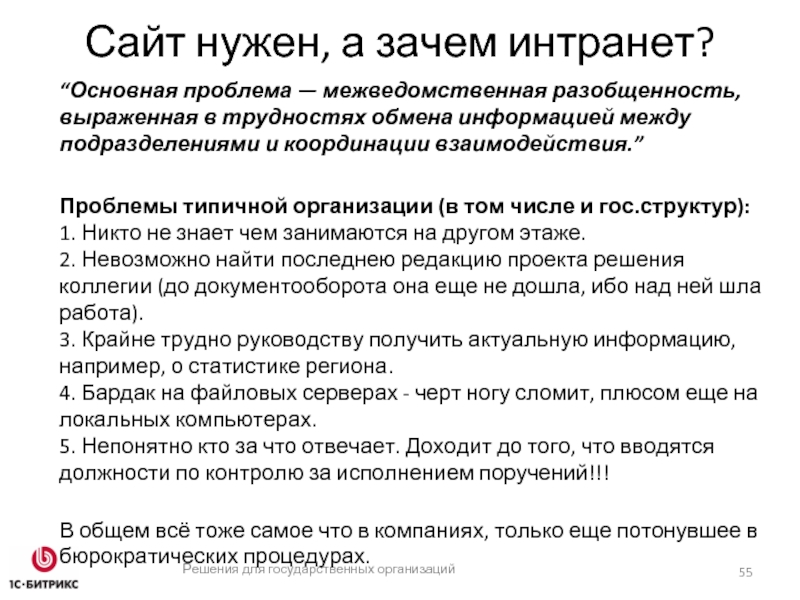 Сайт нужен, а зачем интранет?

“Основная проблема — межведомственная разобщенность, выраженная в трудностях обмена информацией между подразделениями и координации взаимодействия.”

Проблемы типичной организации (в том числе и гос.структур):
1. Никто не знает чем занимаются на другом этаже.
2. Невозможно найти последнею редакцию проекта решения коллегии (до документооборота она еще не дошла, ибо над ней шла работа).
3. Крайне трудно руководству получить актуальную информацию, например, о статистике региона.
4. Бардак на файловых серверах - черт ногу сломит, плюсом еще на локальных компьютерах.
5. Непонятно кто за что отвечает. Доходит до того, что вводятся должности по контролю за исполнением поручений!!!

В общем всё тоже самое что в компаниях, только еще потонувшее в бюрократических процедурах.

1С-БИТРИКС
Решения для государственных организаций
55